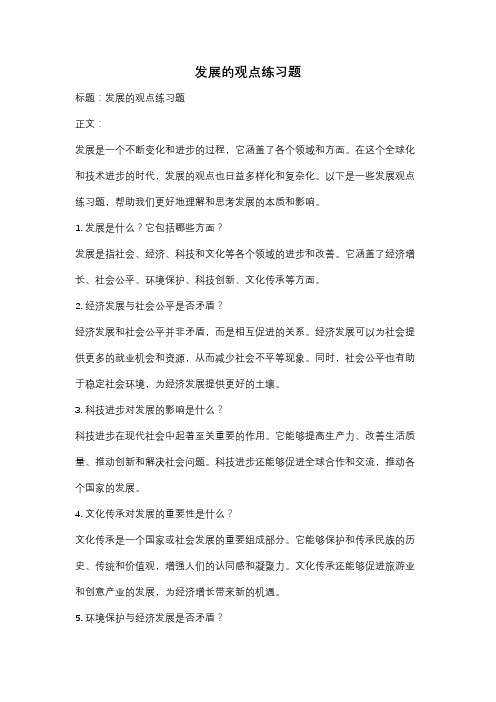 发展的观点练习题

标题：发展的观点练习题

正文：

发展是一个不断变化和进步的过程，它涵盖了各个领域和方面。在这个全球化和技术进步的时代，发展的观点也日益多样化和复杂化。以下是一些发展观点练习题，帮助我们更好地理解和思考发展的本质和影响。

1. 发展是什么？它包括哪些方面？

发展是指社会、经济、科技和文化等各个领域的进步和改善。它涵盖了经济增长、社会公平、环境保护、科技创新、文化传承等方面。

2. 经济发展与社会公平是否矛盾？

经济发展和社会公平并非矛盾，而是相互促进的关系。经济发展可以为社会提供更多的就业机会和资源，从而减少社会不平等现象。同时，社会公平也有助于稳定社会环境，为经济发展提供更好的土壤。

3. 科技进步对发展的影响是什么？

科技进步在现代社会中起着至关重要的作用。它能够提高生产力、改善生活质量、推动创新和解决社会问题。科技进步还能够促进全球合作和交流，推动各个国家的发展。

4. 文化传承对发展的重要性是什么？

文化传承是一个国家或社会发展的重要组成部分。它能够保护和传承民族的历史、传统和价值观，增强人们的认同感和凝聚力。文化传承还能够促进旅游业和创意产业的发展，为经济增长带来新的机遇。

5. 环境保护与经济发展是否矛盾？